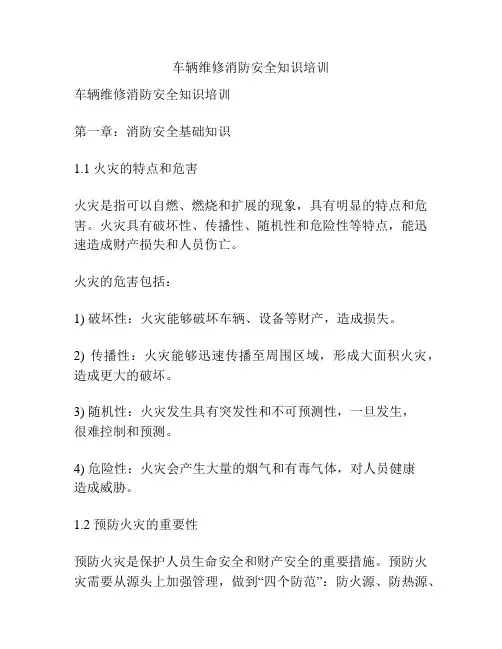 车辆维修消防安全知识培训

车辆维修消防安全知识培训

第一章：消防安全基础知识

1.1 火灾的特点和危害

火灾是指可以自燃、燃烧和扩展的现象，具有明显的特点和危害。火灾具有破坏性、传播性、随机性和危险性等特点，能迅速造成财产损失和人员伤亡。

火灾的危害包括：

1) 破坏性：火灾能够破坏车辆、设备等财产，造成损失。

2) 传播性：火灾能够迅速传播至周围区域，形成大面积火灾，造成更大的破坏。

3) 随机性：火灾发生具有突发性和不可预测性，一旦发生，很难控制和预测。

4) 危险性：火灾会产生大量的烟气和有毒气体，对人员健康造成威胁。

1.2 预防火灾的重要性

预防火灾是保护人员生命安全和财产安全的重要措施。预防火灾需要从源头上加强管理，做到“四个防范”：防火源、防热源、